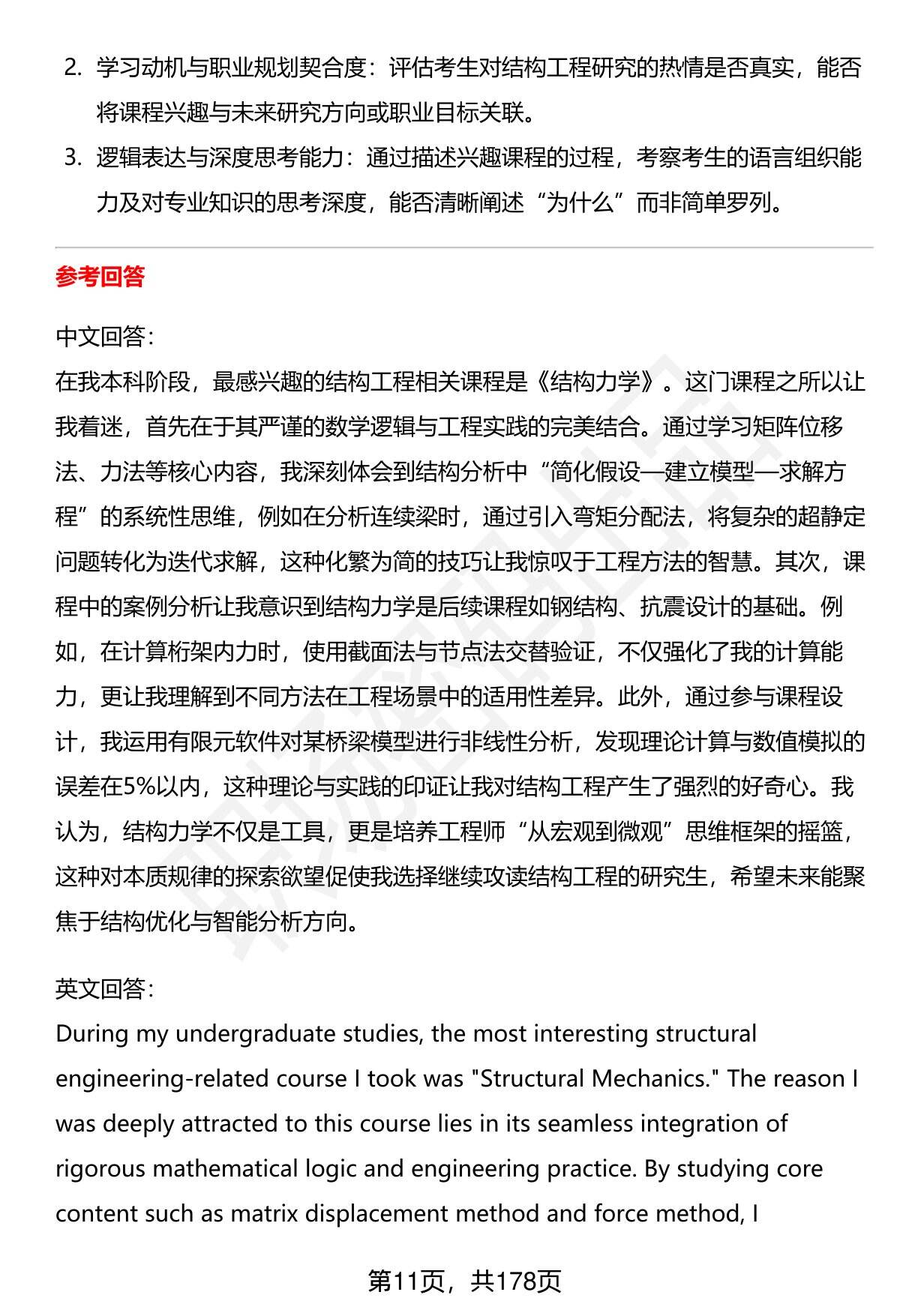 2. 学习动机与职业规划契合度：评估考生对结构工程研究的热情是否真实，能否将课程兴趣与未来研究方向或职业目标关联。

3. 逻辑表达与深度思考能力：通过描述兴趣课程的过程，考察考生的语言组织能力及对专业知识的思考深度，能否清晰阐述“为什么”而非简单罗列。

参考回答

中文回答：

在我本科阶段，最感兴趣的结构工程相关课程是《结构力学》。这门课程之所以让我着迷，首先在于其严谨的数学逻辑与工程实践的完美结合。通过学习矩阵位移法、力法等核心内容，我深刻体会到结构分析中“简化假设—建立模型—求解方程”的系统性思维，例如在分析连续梁时，通过引入弯矩分配法，将复杂的超静定问题转化为迭代求解，这种化繁为简的技巧让我惊叹于工程方法的智慧。其次，课程中的案例分析让我意识到结构力学是后续课程如钢结构、抗震设计的基础。例如，在计算桁架内力时，使用截面法与节点法交替验证，不仅强化了我的计算能力，更让我理解到不同方法在工程场景中的适用性差异。此外，通过参与课程设计，我运用有限元软件对某桥梁模型进行非线性分析，发现理论计算与数值模拟的误差在5%以内，这种理论与实践的印证让我对结构工程产生了强烈的好奇心。我认为，结构力学不仅是工具，更是培养工程师“从宏观到微观”思维框架的摇篮，这种对本质规律的探索欲望促使我选择继续攻读结构工程的研究生，希望未来能聚焦于结构优化与智能分析方向。

英文回答：

During my undergraduate studies, the most interesting structural engineering-related course I took was "Structural Mechanics." The reason I was deeply attracted to this course lies in its seamless integration of rigorous mathematical logic and engineering practice. By studying core content such as matrix displacement method and force method, I

第11页，共178页